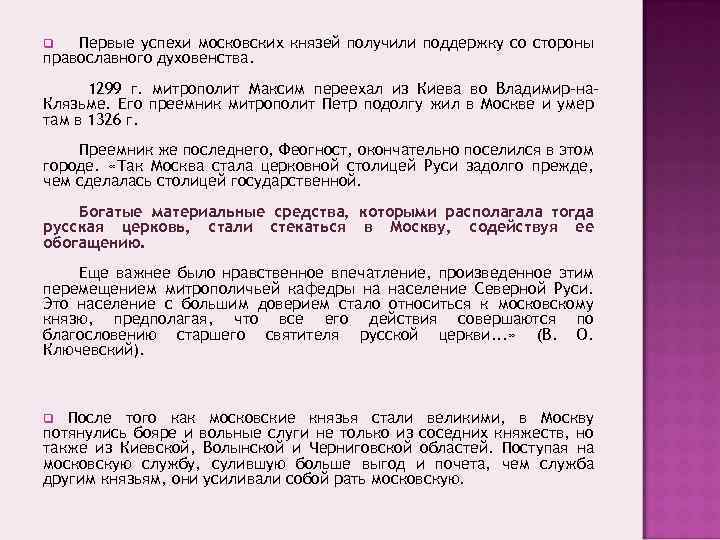 Первые успехи московских князей получили поддержку со стороны православного духовенства.

1299 г. митрополит Максим переехал из Киева во Владимир-на-Клязьме. Его преемник митрополит Петр подолгу жил в Москве и умер там в 1326 г.

Преемник же последнего, Феогност, окончательно поселился в этом городе. «Так Москва стала церковной столицей Руси задолго прежде, чем сделалась столицей государственной.

Богатые материальные средства, которыми располагала тогда русская церковь, стали стекаться в Москву, содействуя ее обогащению.

Еще важнее было нравственное впечатление, произведенное этим перемещением митрополичьей кафедры на население Северной Руси. Это население с большим доверием стало относиться к московскому князю, предполагая, что все его действия совершаются по благословению старшего святителя русской церкви...» (В. О. Ключевский).

После того как московские князья стали великими, в Москву потянулись бояре и вольные слуги не только из соседних княжеств, но также из Киевской, Волынской и Черниговской областей. Поступая на московскую службу, сулившую больше выгод и почета, чем служба другим князьям, они усиливали собой рать московскую.